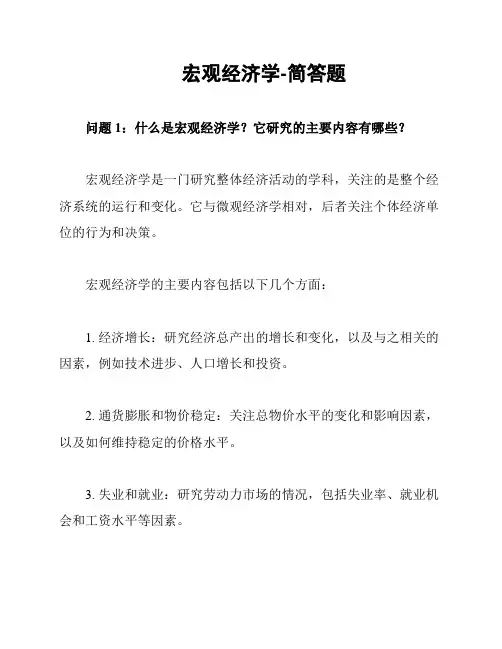 宏观经济学-简答题

问题 1：什么是宏观经济学？它研究的主要内容有哪些？

宏观经济学是一门研究整体经济活动的学科，关注的是整个经济系统的运行和变化。它与微观经济学相对，后者关注个体经济单位的行为和决策。

宏观经济学的主要内容包括以下几个方面：

1. 经济增长：研究经济总产出的增长和变化，以及与之相关的因素，例如技术进步、人口增长和投资。

2. 通货膨胀和物价稳定：关注总物价水平的变化和影响因素，以及如何维持稳定的价格水平。

3. 失业和就业：研究劳动力市场的情况，包括失业率、就业机会和工资水平等因素。